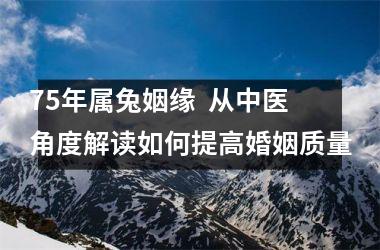 75年属兔姻缘 从中医角度解读如何提高婚姻质量